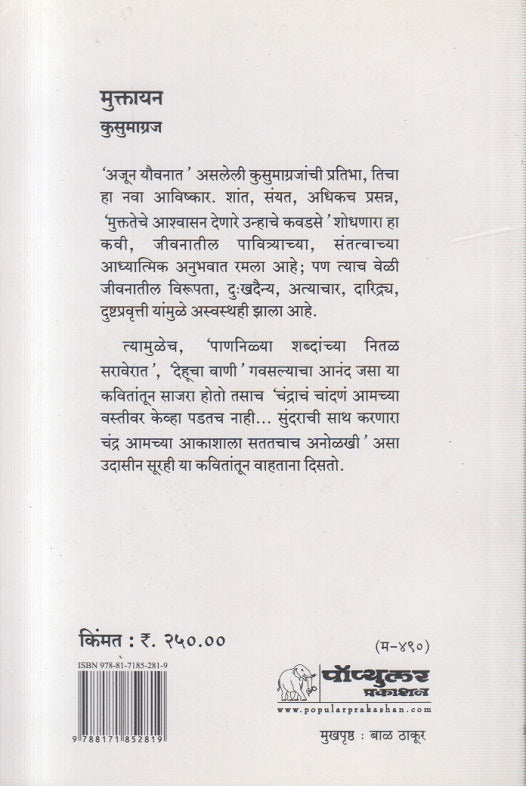 मुक्तायन
कुसुमाग्रज

'अजून यौवनात' असलेली कुसुमाग्रजांची प्रतिभा, तिचा हा नवा आविष्कार. शांत, संयत, अधिकच प्रसन्न, 'मुक्ततेचे आश्वासन देणारे उन्हाचे कवडसे' शोधणारा हा कवी, जीवनातील पावित्र्याच्या, संतत्वाच्या आध्यात्मिक अनुभवात रमला आहे; पण त्याच वेळी जीवनातील विरूपता, दुःखदैन्य, अत्याचार, दारिद्र्य, दुष्टप्रवृत्ती यांमुळे अस्वस्थही झाला आहे.

त्यामुळेच, 'पाणनिळ्या शब्दांच्या नितळ सरावेरात', 'देहूचा वाणी' गवसल्याचा आनंद जसा या कवितांतून साजरा होतो तसाच 'चंद्राचं चांदणं आमच्या वस्तीवर केव्हा पडतच नाही... सुंदराची साथ करणारा चंद्र आमच्या आकाशाला सततचाच अनोळखी' असा उदासीन सूरही या कवितांतून वाहताना दिसतो.

किंमत : ₹. २५०.००

(म-४९०)

ISBN 978-81-7185-281-9

9 788171 852819

पॉप्युलर प्रकाशन
www.popularprakashan.com

मुखपृष्ठ : बाळ ठाकूर